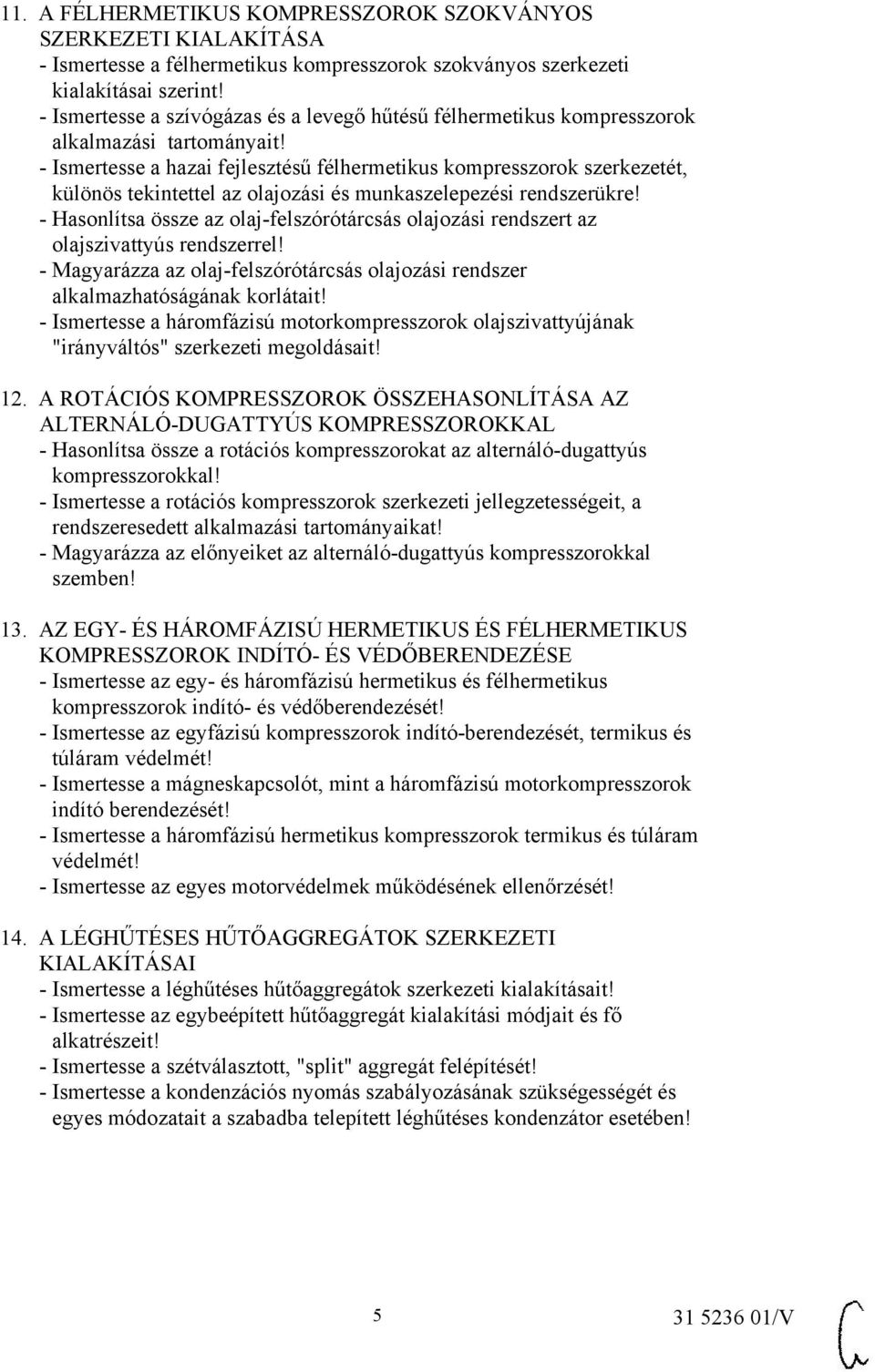 11. A FÉLHERMETIKUS KOMPRESSZOROK SZOKVÁNYOS SZERKEZETI KIALAKÍTÁSA
- Ismertesse a félhermetikus kompresszorok szokványos szerkezeti kialakításai szerint!
- Ismertesse a szívógázas és a levegő hűtésű félhermetikus kompresszorok alkalmazási tartományait!
- Ismertesse a hazai fejlesztésű félhermetikus kompresszorok szerkezetét, különös tekintettel az olajozási és munkaszelepezési rendszerükre!
- Hasonlítsa össze az olaj-felszórótárcsás olajozási rendszert az olajszivattyús rendszerrel!
- Magyarázza az olaj-felszórótárcsás olajozási rendszer alkalmazhatóságának korlátait!
- Ismertesse a háromfázisú motorkompresszorok olajszivattyújának "irányváltós" szerkezeti megoldásait!

12. A ROTÁCIÓS KOMPRESSZOROK ÖSSZEHASONLÍTÁSA AZ ALTERNÁLÓ-DUGATTYÚS KOMPRESSZOROKKAL
- Hasonlítsa össze a rotációs kompresszorokat az alternáló-dugattyús kompresszorokkal!
- Ismertesse a rotációs kompresszorok szerkezeti jellegzetességeit, a rendszeresedett alkalmazási tartományaikat!
- Magyarázza az előnyeiket az alternáló-dugattyús kompresszorokkal szemben!

13. AZ EGY- ÉS HÁROMFÁZISÚ HERMETIKUS ÉS FÉLHERMETIKUS KOMPRESSZOROK INDÍTÓ- ÉS VÉDŐBERENDEZÉSE
- Ismertesse az egy- és háromfázisú hermetikus és félhermetikus kompresszorok indító- és védőberendezését!
- Ismertesse az egyfázisú kompresszorok indító-berendezését, termikus és túláram védelmét!
- Ismertesse a mágneskapcsolót, mint a háromfázisú motorkompresszorok indító berendezését!
- Ismertesse a háromfázisú hermetikus kompresszorok termikus és túláram védelmét!
- Ismertesse az egyes motorvédelmek működésének ellenőrzését!

14. A LÉGHŰTÉSES HŰTŐAGGREGÁTOK SZERKEZETI KIALAKÍTÁSAI
- Ismertesse a léghűtéses hűtőaggregátok szerkezeti kialakításait!
- Ismertesse az egybeépített hűtőaggregát kialakítási módjait és fő alkatrészeit!
- Ismertesse a szétválasztott, "split" aggregát felépítését!
- Ismertesse a kondenzációs nyomás szabályozásának szükségességét és egyes módozatait a szabadba telepített léghűtéses kondenzátor esetében!

5

31 5236 01/V